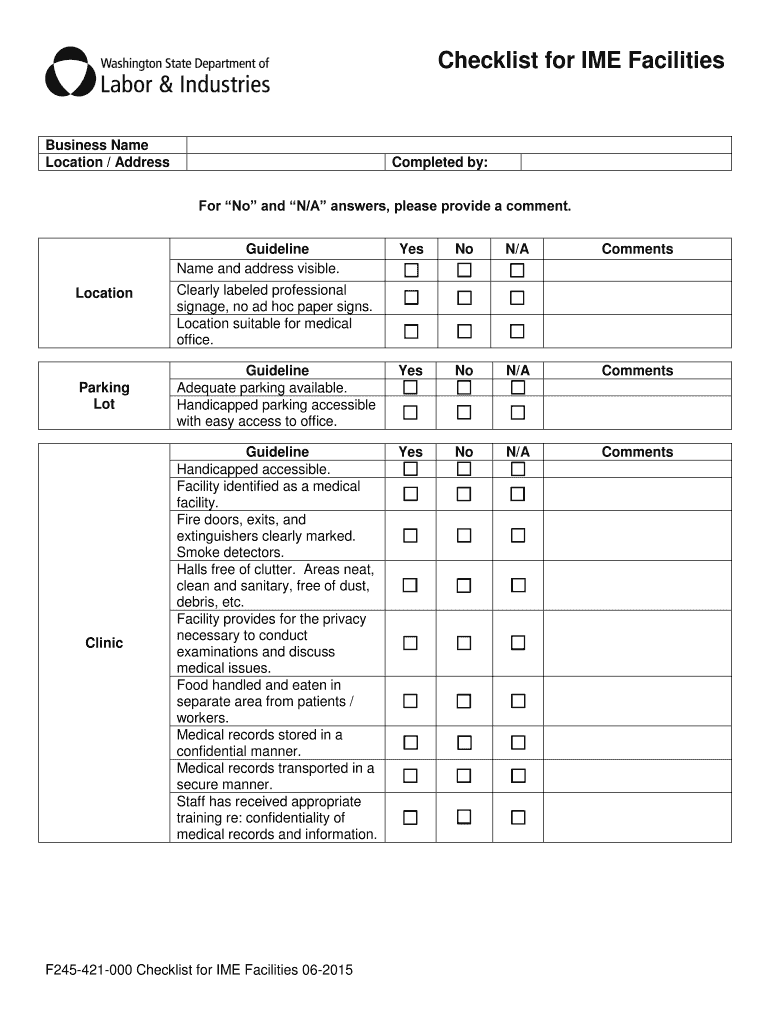 Washington State Department of
Labor & Industries

Checklist for IME Facilities

| Business Name | | | |
|---|---|---|---|
| Location / Address | | Completed by: | |

For "No" and "N/A" answers, please provide a comment.

| | Guideline | Yes | No | N/A | Comments |
|---|---|---|---|---|---|
| Location | Name and address visible. | ☐ | ☐ | ☐ | |
| | Clearly labeled professional signage, no ad hoc paper signs. | ☐ | ☐ | ☐ | |
| | Location suitable for medical office. | ☐ | ☐ | ☐ | |

| | Guideline | Yes | No | N/A | Comments |
|---|---|---|---|---|---|
| Parking Lot | Adequate parking available. | ☐ | ☐ | ☐ | |
| | Handicapped parking accessible with easy access to office. | ☐ | ☐ | ☐ | |

| | Guideline | Yes | No | N/A | Comments |
|---|---|---|---|---|---|
| Clinic | Handicapped accessible. | ☐ | ☐ | ☐ | |
| | Facility identified as a medical facility. | ☐ | ☐ | ☐ | |
| | Fire doors, exits, and extinguishers clearly marked. Smoke detectors. | ☐ | ☐ | ☐ | |
| | Halls free of clutter. Areas neat, clean and sanitary, free of dust, debris, etc. | ☐ | ☐ | ☐ | |
| | Facility provides for the privacy necessary to conduct examinations and discuss medical issues. | ☐ | ☐ | ☐ | |
| | Food handled and eaten in separate area from patients / workers. | ☐ | ☐ | ☐ | |
| | Medical records stored in a confidential manner. | ☐ | ☐ | ☐ | |
| | Medical records transported in a secure manner. | ☐ | ☐ | ☐ | |
| | Staff has received appropriate training re: confidentiality of medical records and information. | ☐ | ☐ | ☐ | |

F245-421-000 Checklist for IME Facilities 06-2015